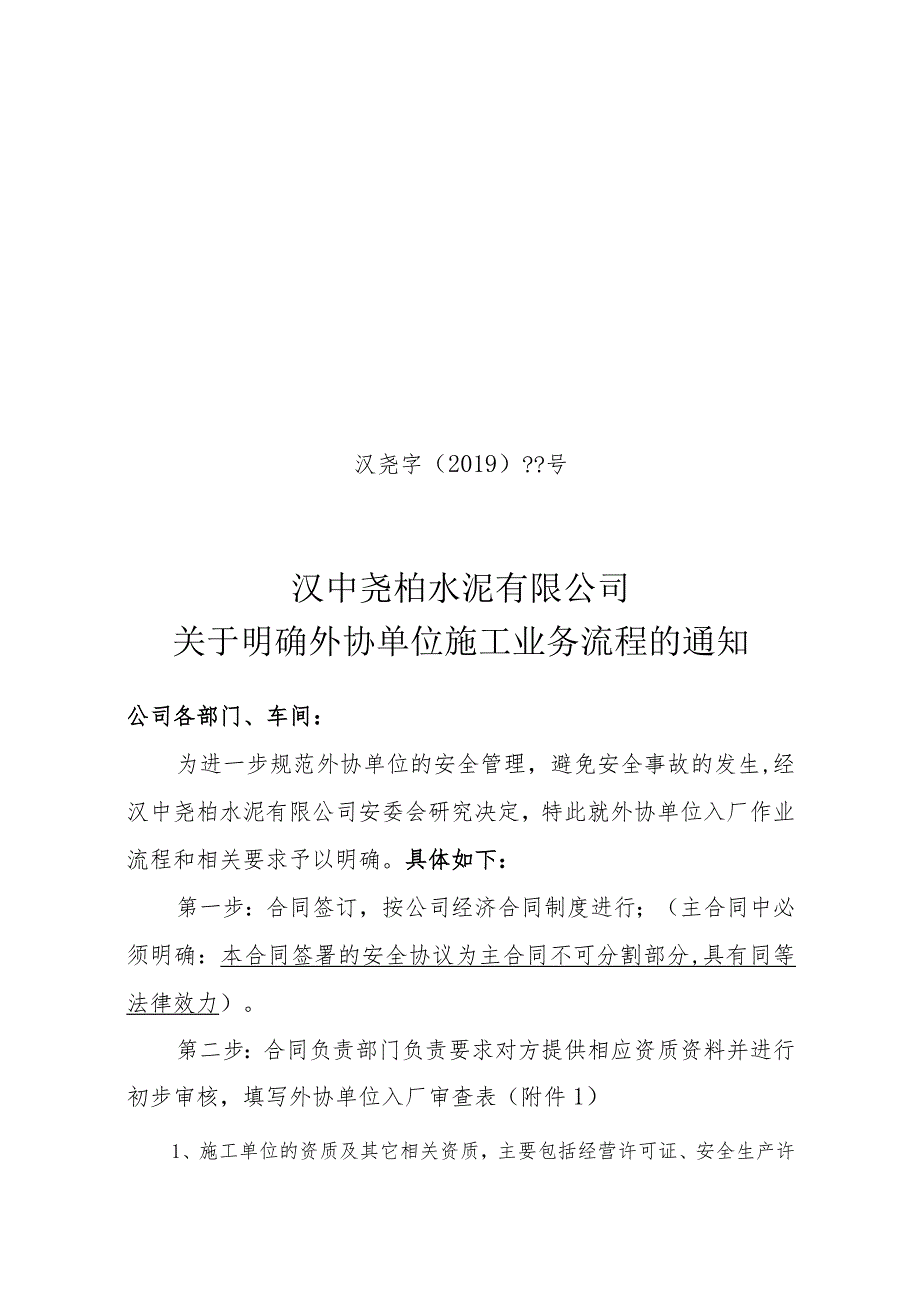 汉尧字（2019）??号

汉中尧柏水泥有限公司
关于明确外协单位施工业务流程的通知

公司各部门、车间：

为进一步规范外协单位的安全管理，避免安全事故的发生,经汉中尧柏水泥有限公司安委会研究决定，特此就外协单位入厂作业流程和相关要求予以明确。具体如下：

第一步：合同签订，按公司经济合同制度进行；（主合同中必须明确：本合同签署的安全协议为主合同不可分割部分,具有同等法律效力）。

第二步：合同负责部门负责要求对方提供相应资质资料并进行初步审核，填写外协单位入厂审查表（附件1）

1、施工单位的资质及其它相关资质，主要包括经营许可证、安全生产许